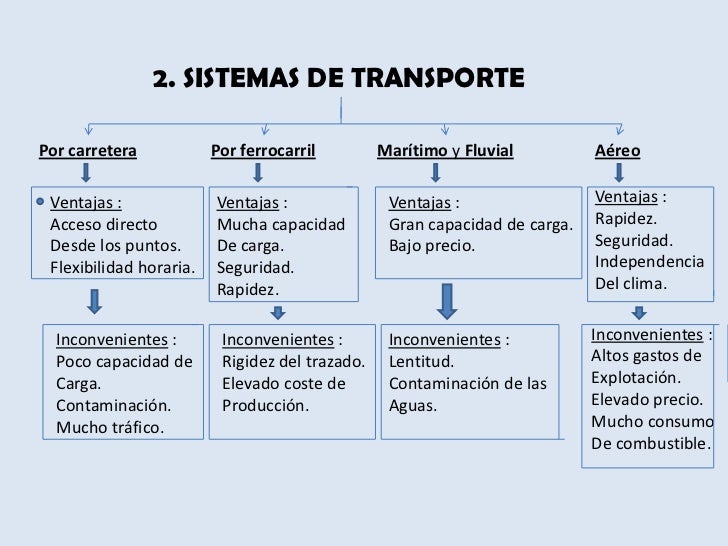 2. SISTEMAS DE TRANSPORTE

Por carretera

Ventajas :
Acceso directo
Desde los puntos.
Flexibilidad horaria.

Inconvenientes :
Poco capacidad de
Carga.
Contaminación.
Mucho tráfico.

Por ferrocarril

Ventajas :
Mucha capacidad
De carga.
Seguridad.
Rapidez.

Inconvenientes :
Rigidez del trazado.
Elevado coste de
Producción.

Marítimo y Fluvial

Ventajas :
Gran capacidad de carga.
Bajo precio.

Inconvenientes :
Lentitud.
Contaminación de las
Aguas.

Aéreo

Ventajas :
Rapidez.
Seguridad.
Independencia
Del clima.

Inconvenientes :
Altos gastos de
Explotación.
Elevado precio.
Mucho consumo
De combustible.